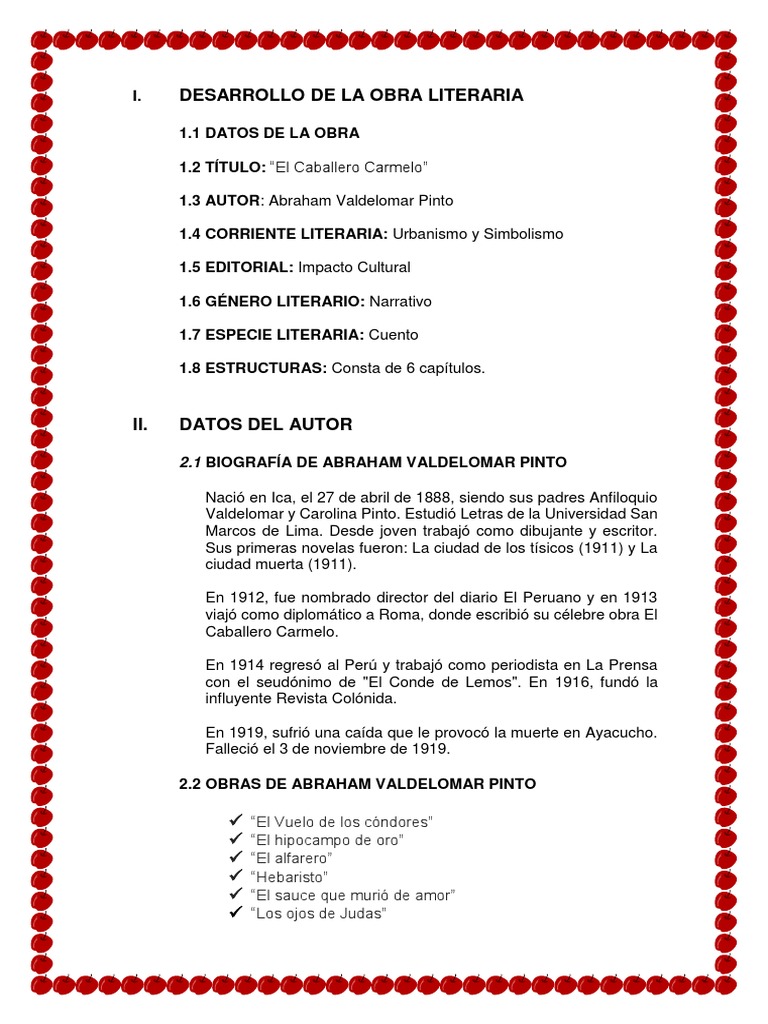 I. DESARROLLO DE LA OBRA LITERARIA

1.1 DATOS DE LA OBRA

1.2 TÍTULO: "El Caballero Carmelo"

1.3 AUTOR: Abraham Valdelomar Pinto

1.4 CORRIENTE LITERARIA: Urbanismo y Simbolismo

1.5 EDITORIAL: Impacto Cultural

1.6 GÉNERO LITERARIO: Narrativo

1.7 ESPECIE LITERARIA: Cuento

1.8 ESTRUCTURAS: Consta de 6 capítulos.

II. DATOS DEL AUTOR

2.1 BIOGRAFÍA DE ABRAHAM VALDELOMAR PINTO

Nació en Ica, el 27 de abril de 1888, siendo sus padres Anfiloquio Valdelomar y Carolina Pinto. Estudió Letras de la Universidad San Marcos de Lima. Desde joven trabajó como dibujante y escritor. Sus primeras novelas fueron: La ciudad de los tísicos (1911) y La ciudad muerta (1911).

En 1912, fue nombrado director del diario El Peruano y en 1913 viajó como diplomático a Roma, donde escribió su célebre obra El Caballero Carmelo.

En 1914 regresó al Perú y trabajó como periodista en La Prensa con el seudónimo de "El Conde de Lemos". En 1916, fundó la influyente Revista Colónida.

En 1919, sufrió una caída que le provocó la muerte en Ayacucho. Falleció el 3 de noviembre de 1919.

2.2 OBRAS DE ABRAHAM VALDELOMAR PINTO

✓ "El Vuelo de los cóndores"
✓ "El hipocampo de oro"
✓ "El alfarero"
✓ "Hebaristo"
✓ "El sauce que murió de amor"
✓ "Los ojos de Judas"